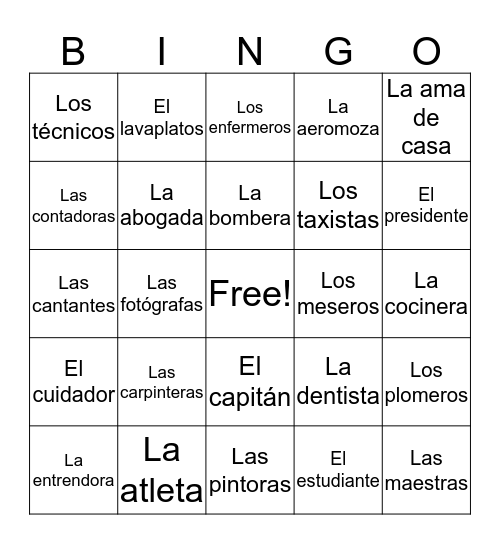 | B | I | N | G | O |
|---|---|---|---|---|
| Los técnicos | El lavaplatos | Los enfermeros | La aeromoza | La ama de casa |
| Las contadoras | La abogada | La bombera | Los taxistas | El presidente |
| Las cantantes | Las fotógrafas | Free! | Los meseros | La cocinera |
| El cuidador | Las carpinteras | El capitán | La dentista | Los plomeros |
| La entrendora | La atleta | Las pintoras | El estudiante | Las maestras |